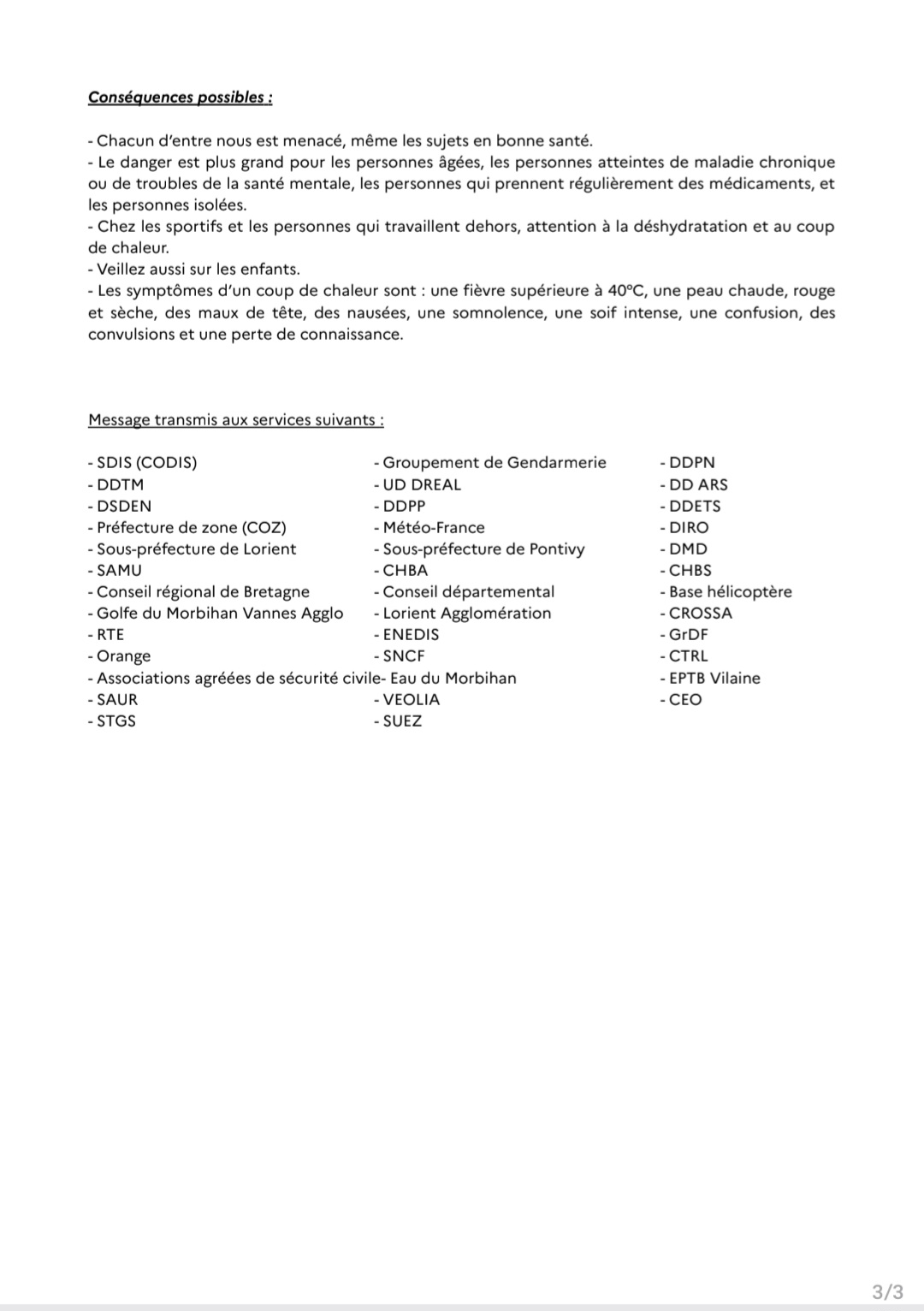 Conséquences possibles :

- Chacun d'entre nous est menacé, même les sujets en bonne santé.
- Le danger est plus grand pour les personnes âgées, les personnes atteintes de maladie chronique ou de troubles de la santé mentale, les personnes qui prennent régulièrement des médicaments, et les personnes isolées.
- Chez les sportifs et les personnes qui travaillent dehors, attention à la déshydratation et au coup de chaleur.
- Veillez aussi sur les enfants.
- Les symptômes d'un coup de chaleur sont : une fièvre supérieure à 40°C, une peau chaude, rouge et sèche, des maux de tête, des nausées, une somnolence, une soif intense, une confusion, des convulsions et une perte de connaissance.

Message transmis aux services suivants :

- SDIS (CODIS)
- DDTM
- DSDEN
- Préfecture de zone (COZ)
- Sous-préfecture de Lorient
- SAMU
- Conseil régional de Bretagne
- Golfe du Morbihan Vannes Agglo
- RTE
- Orange
- Associations agréées de sécurité civile
- SAUR
- STGS

- Groupement de Gendarmerie
- UD DREAL
- DDPP
- Météo-France
- Sous-préfecture de Pontivy
- CHBA
- Conseil départemental
- Lorient Agglomération
- ENEDIS
- SNCF
- Eau du Morbihan
- VEOLIA
- SUEZ

- DDPN
- DD ARS
- DDETS
- DIRO
- DMD
- CHBS
- Base hélicoptère
- CROSSA
- GrDF
- CTRL
- EPTB Vilaine
- CEO

3/3